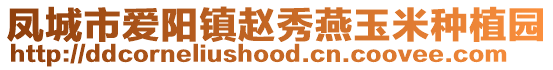 凤城市爱阳镇赵秀燕玉米种植园
http://ddcorneliushood.cn.coovee.com